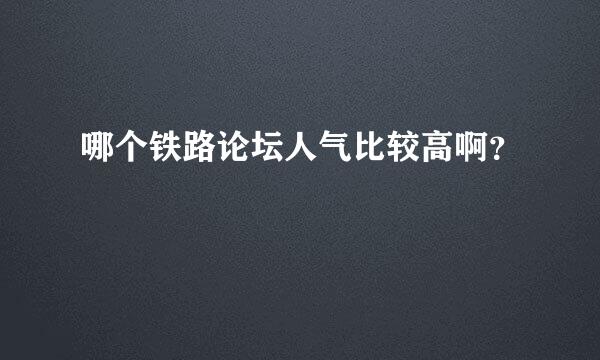 哪个铁路论坛人气比较高啊?